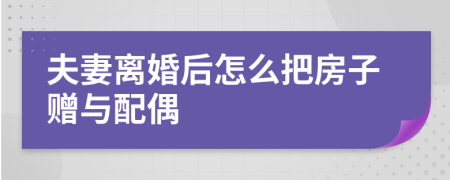 夫妻离婚后怎么把房子赠与配偶